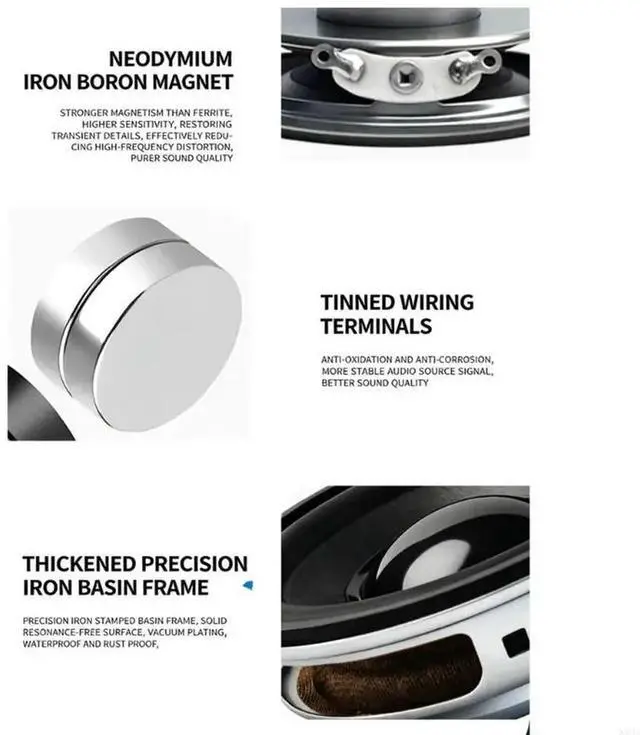 NEODYMIUM IRON BORON MAGNET

STRONGER MAGNETISM THAN FERRITE, HIGHER SENSITIVITY, RESTORING TRANSIENT DETAILS, EFFECTIVELY REDUCING HIGH-FREQUENCY DISTORTION, PURER SOUND QUALITY

TINNED WIRING TERMINALS

ANTI-OXIDATION AND ANTI-CORROSION, MORE STABLE AUDIO SOURCE SIGNAL, BETTER SOUND QUALITY

THICKENED PRECISION IRON BASIN FRAME

PRECISION IRON STAMPED BASIN FRAME, SOLID RESONANCE-FREE SURFACE, VACUUM PLATING, WATERPROOF AND RUST PROOF,